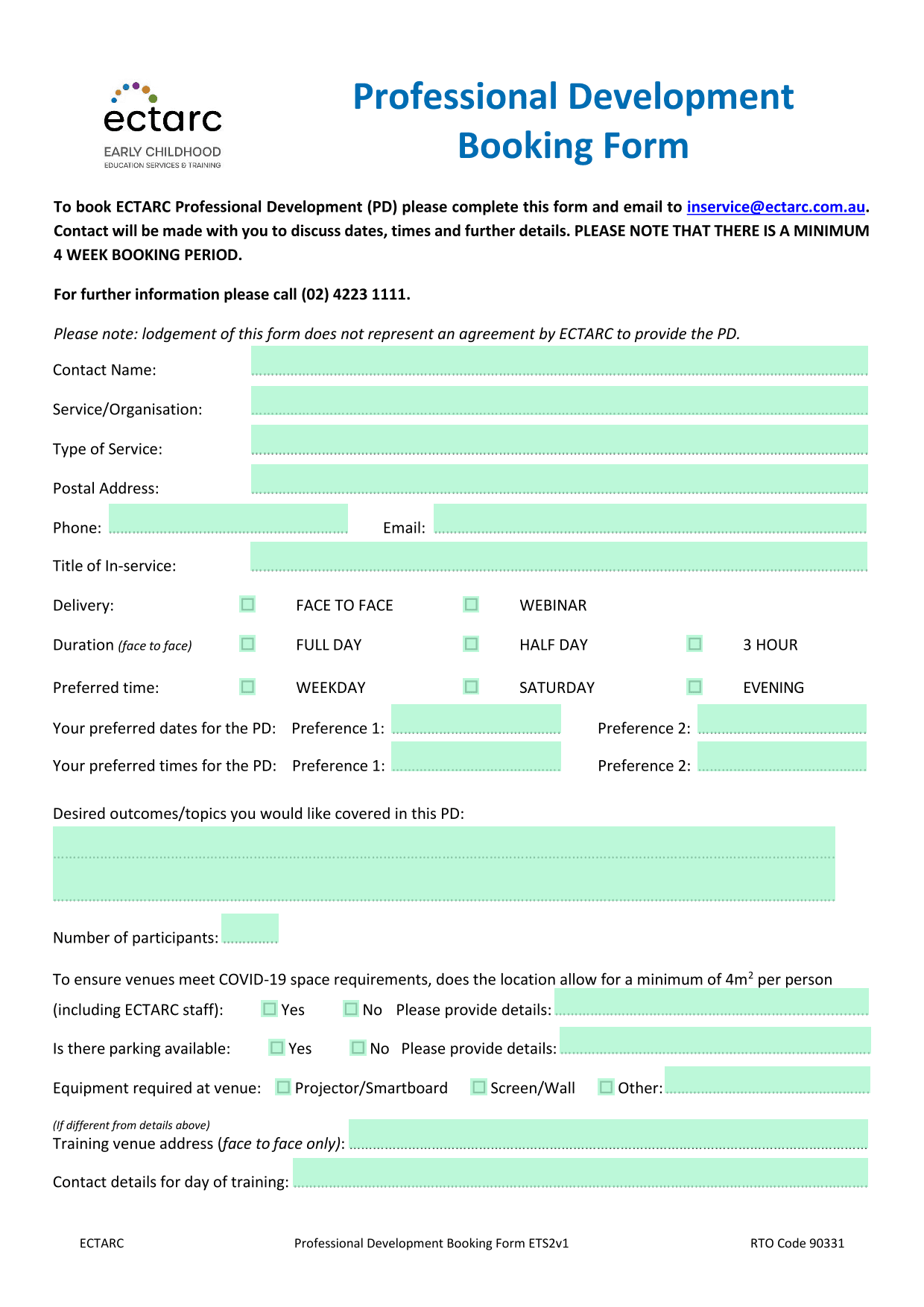 ectarc
EARLY CHILDHOOD
EDUCATION SERVICES & TRAINING

Professional Development Booking Form

To book ECTARC Professional Development (PD) please complete this form and email to inservice@ectarc.com.au. Contact will be made with you to discuss dates, times and further details. PLEASE NOTE THAT THERE IS A MINIMUM 4 WEEK BOOKING PERIOD.

For further information please call (02) 4223 1111.

Please note: lodgement of this form does not represent an agreement by ECTARC to provide the PD.

Contact Name:

Service/Organisation:

Type of Service:

Postal Address:

Phone: Email:

Title of In-service:

Delivery: FACE TO FACE WEBINAR

Duration (face to face) FULL DAY HALF DAY 3 HOUR

Preferred time: WEEKDAY SATURDAY EVENING

Your preferred dates for the PD: Preference 1: Preference 2:

Your preferred times for the PD: Preference 1: Preference 2:

Desired outcomes/topics you would like covered in this PD:

Number of participants:

To ensure venues meet COVID-19 space requirements, does the location allow for a minimum of $4m^2$ per person (including ECTARC staff): Yes No Please provide details:

Is there parking available: Yes No Please provide details:

Equipment required at venue: Projector/Smartboard Screen/Wall Other:

(If different from details above)
Training venue address (face to face only):

Contact details for day of training:

ECTARC Professional Development Booking Form ETS2v1 RTO Code 90331